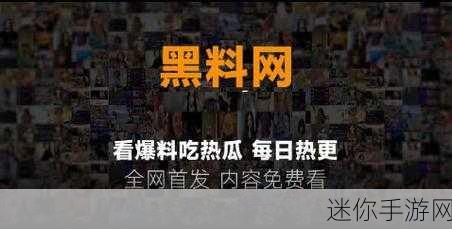 黑料网

看爆料吃热瓜 每日热更

全网首发 内容免费看

迷你手游网